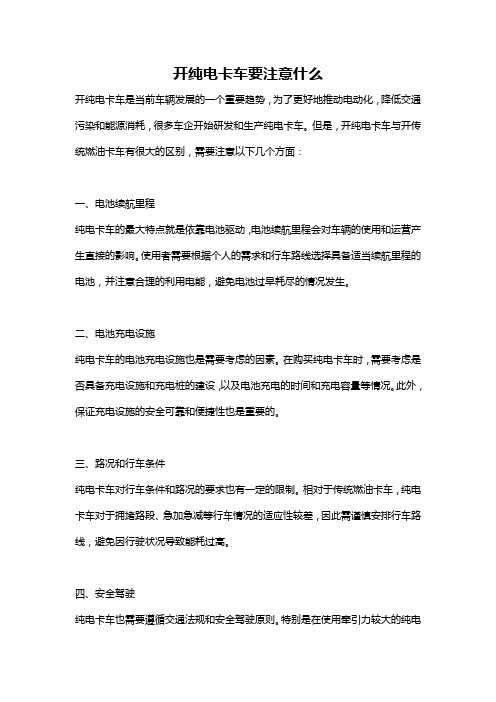 开纯电卡车要注意什么

开纯电卡车是当前车辆发展的一个重要趋势，为了更好地推动电动化，降低交通污染和能源消耗，很多车企开始研发和生产纯电卡车。但是，开纯电卡车与开传统燃油卡车有很大的区别，需要注意以下几个方面：

一、电池续航里程

纯电卡车的最大特点就是依靠电池驱动，电池续航里程会对车辆的使用和运营产生直接的影响。使用者需要根据个人的需求和行车路线选择具备适当续航里程的电池，并注意合理的利用电能，避免电池过早耗尽的情况发生。

二、电池充电设施

纯电卡车的电池充电设施也是需要考虑的因素。在购买纯电卡车时，需要考虑是否具备充电设施和充电桩的建设，以及电池充电的时间和充电容量等情况。此外，保证充电设施的安全可靠和便捷性也是重要的。

三、路况和行车条件

纯电卡车对行车条件和路况的要求也有一定的限制。相对于传统燃油卡车，纯电卡车对于拥堵路段、急加急减等行车情况的适应性较差，因此需谨慎安排行车路线，避免因行驶状况导致能耗过高。

四、安全驾驶

纯电卡车也需要遵循交通法规和安全驾驶原则。特别是在使用牵引力较大的纯电